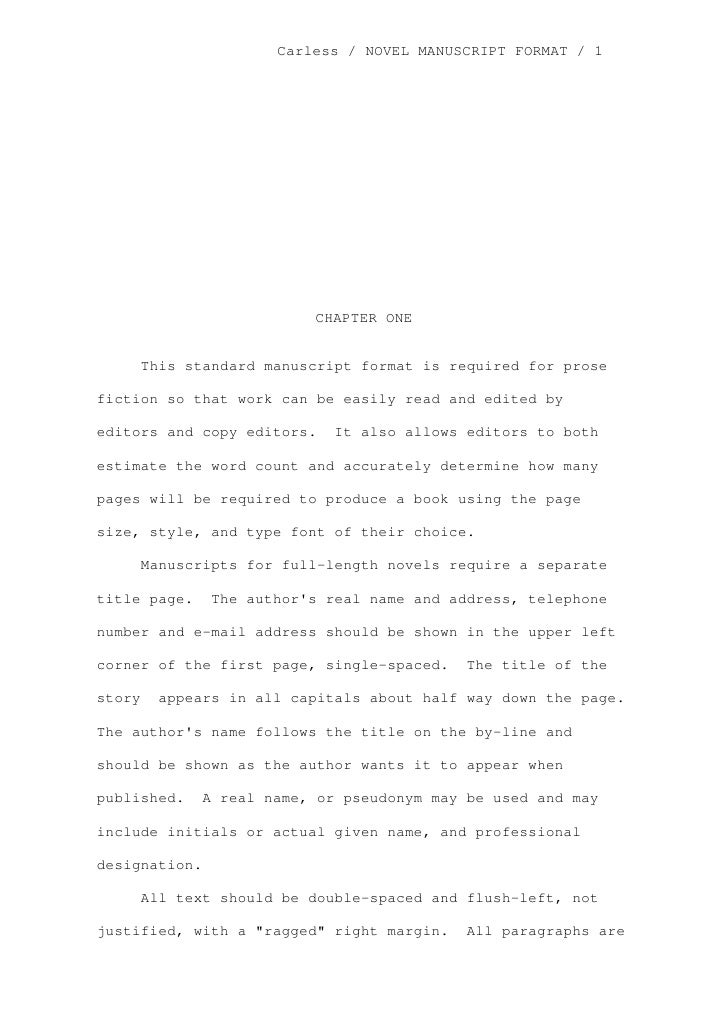 Carless / NOVEL MANUSCRIPT FORMAT / 1

CHAPTER ONE

This standard manuscript format is required for prose fiction so that work can be easily read and edited by editors and copy editors. It also allows editors to both estimate the word count and accurately determine how many pages will be required to produce a book using the page size, style, and type font of their choice.

Manuscripts for full-length novels require a separate title page. The author's real name and address, telephone number and e-mail address should be shown in the upper left corner of the first page, single-spaced. The title of the story appears in all capitals about half way down the page. The author's name follows the title on the by-line and should be shown as the author wants it to appear when published. A real name, or pseudonym may be used and may include initials or actual given name, and professional designation.

All text should be double-spaced and flush-left, not justified, with a "ragged" right margin. All paragraphs are